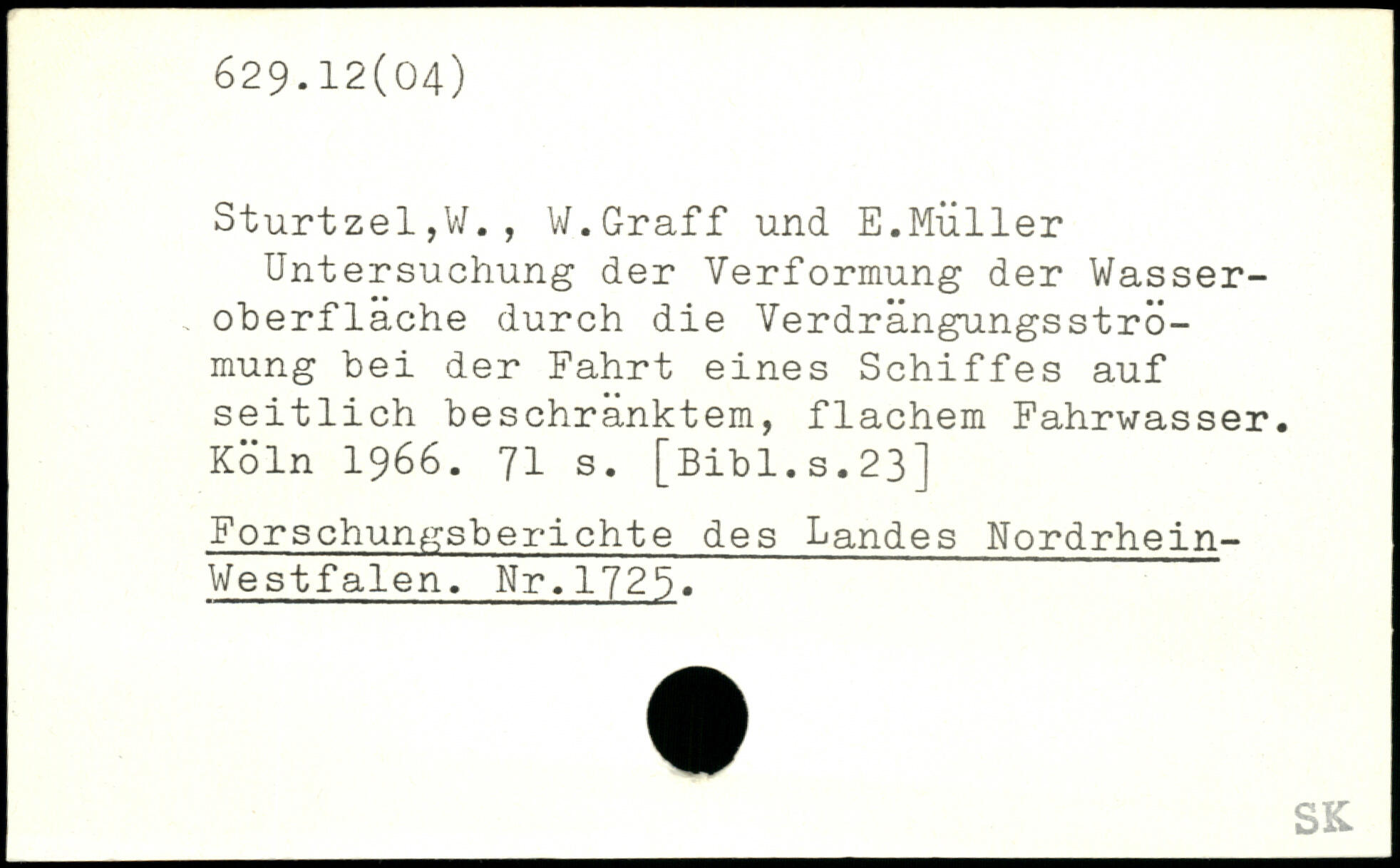 629.12(04)

Sturtzel,W., W.Graff und E.Müller

Untersuchung der Verformung der Wasseroberfläche durch die Verdrängungsströmung bei der Fahrt eines Schiffes auf seitlich beschränktem, flachem Fahrwasser. Köln 1966. 71 s. [Bibl.s.23]

Forschungsberichte des Landes Nordrhein-Westfalen. Nr.1725.

SK